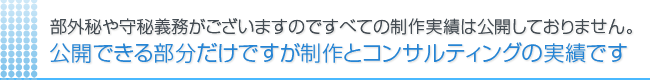 部外秘や守秘義務がございますのですべての制作実績は公開しておりません。
公開できる部分だけですが制作とコンサルティングの実績です